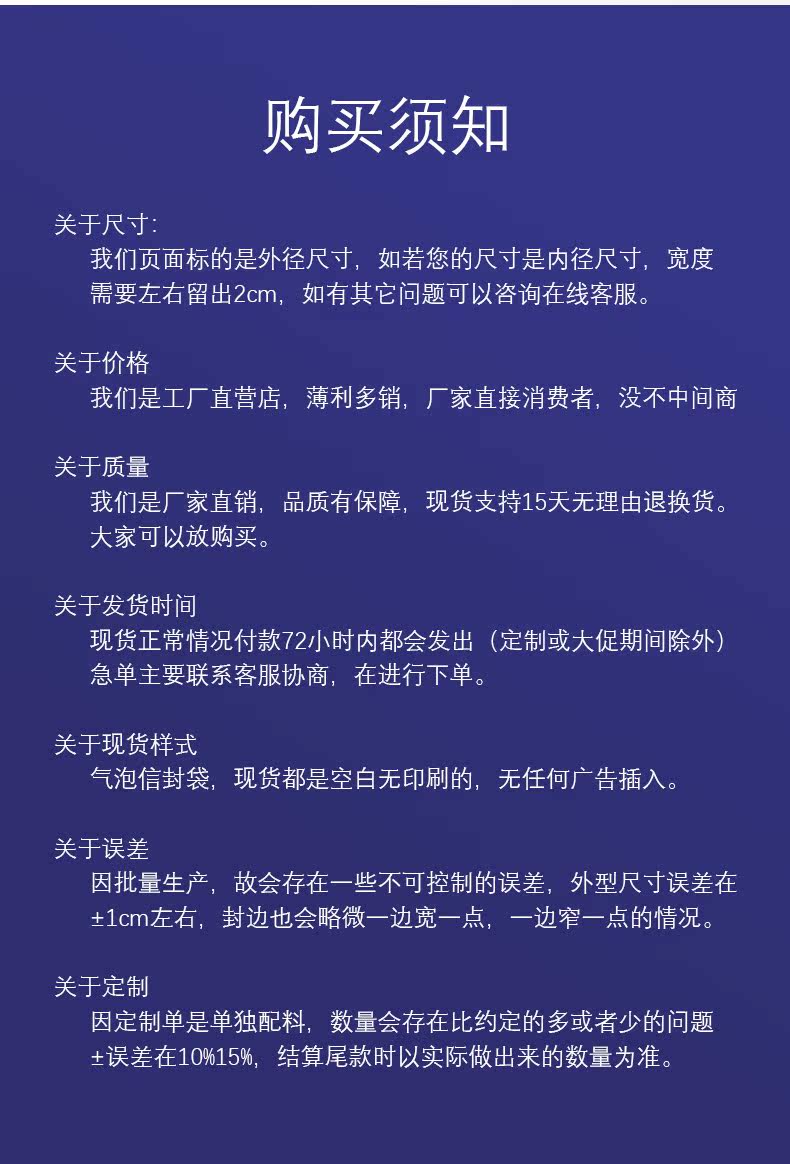 购买须知

关于尺寸:

我们页面标的是外径尺寸，如若您的尺寸是内径尺寸，宽度需要左右留出2cm，如有其它问题可以咨询在线客服。

关于价格

我们是工厂直营店，薄利多销，厂家直接消费者，没不中间商

关于质量

我们是厂家直销，品质有保障，现货支持15天无理由退换货。大家可以放购买。

关于发货时间

现货正常情况付款72小时内都会发出（定制或大促期间除外）急单主要联系客服协商，在进行下单。

关于现货样式

气泡信封袋，现货都是空白无印刷的，无任何广告插入。

关于误差

因批量生产，故会存在一些不可控制的误差，外型尺寸误差在±1cm左右，封边也会略微一边宽一点，一边窄一点的情况。

关于定制

因定制单是单独配料，数量会存在比约定的多或者少的问题±误差在10%15%，结算尾款时以实际做出来的数量为准。